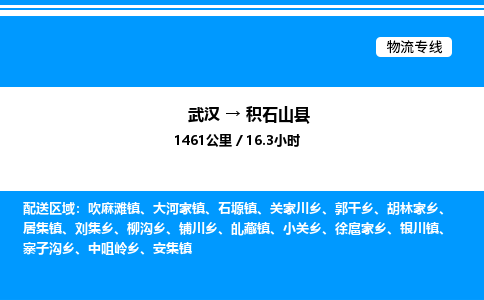 物流专线

武汉 → 积石山县

1461公里 / 16.3小时

配送区域：吹麻滩镇、大河家镇、石塬镇、关家川乡、郭干乡、胡林家乡、居集镇、刘集乡、柳沟乡、铺川乡、癿藏镇、小关乡、徐扈家乡、银川镇、寨子沟乡、中咀岭乡、安集镇